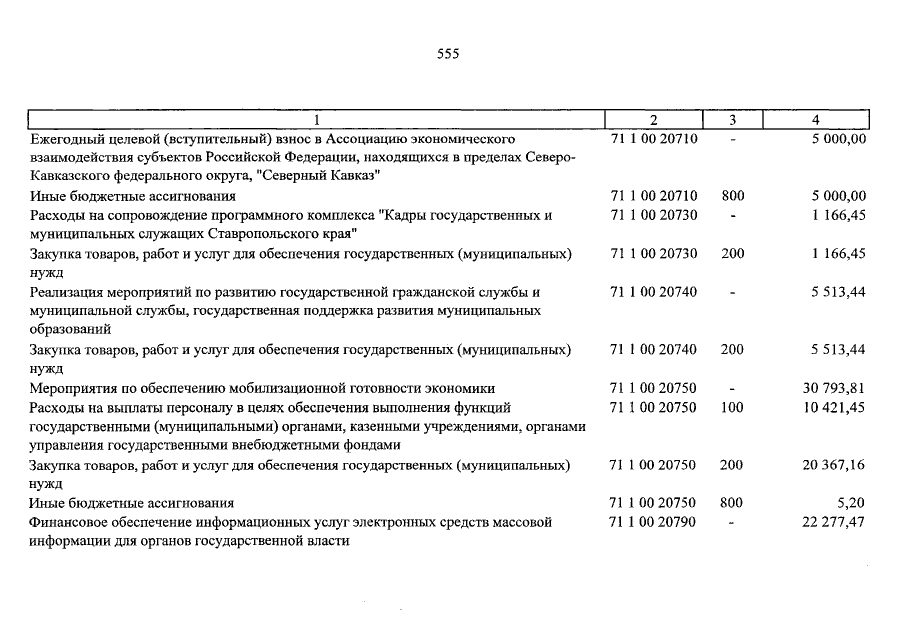 555

| 1 | 2 | 3 | 4 |
|---|---|---|---|
| Ежегодный целевой (вступительный) взнос в Ассоциацию экономического взаимодействия субъектов Российской Федерации, находящихся в пределах Северо-Кавказского федерального округа, "Северный Кавказ" | 71 1 00 20710 | - | 5 000,00 |
| Иные бюджетные ассигнования | 71 1 00 20710 | 800 | 5 000,00 |
| Расходы на сопровождение программного комплекса "Кадры государственных и муниципальных служащих Ставропольского края" | 71 1 00 20730 | - | 1 166,45 |
| Закупка товаров, работ и услуг для обеспечения государственных (муниципальных) нужд | 71 1 00 20730 | 200 | 1 166,45 |
| Реализация мероприятий по развитию государственной гражданской службы и муниципальной службы, государственная поддержка развития муниципальных образований | 71 1 00 20740 | - | 5 513,44 |
| Закупка товаров, работ и услуг для обеспечения государственных (муниципальных) нужд | 71 1 00 20740 | 200 | 5 513,44 |
| Мероприятия по обеспечению мобилизационной готовности экономики | 71 1 00 20750 | - | 30 793,81 |
| Расходы на выплаты персоналу в целях обеспечения выполнения функций государственными (муниципальными) органами, казенными учреждениями, органами управления государственными внебюджетными фондами | 71 1 00 20750 | 100 | 10 421,45 |
| Закупка товаров, работ и услуг для обеспечения государственных (муниципальных) нужд | 71 1 00 20750 | 200 | 20 367,16 |
| Иные бюджетные ассигнования | 71 1 00 20750 | 800 | 5,20 |
| Финансовое обеспечение информационных услуг электронных средств массовой информации для органов государственной власти | 71 1 00 20790 | - | 22 277,47 |